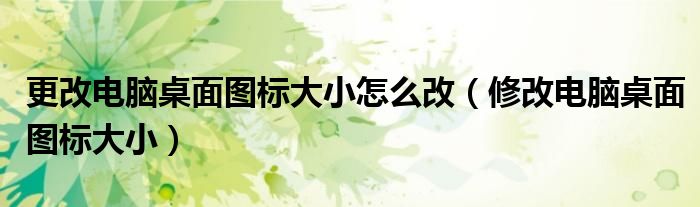 更改电脑桌面图标大小怎么改（修改电脑桌面图标大小）